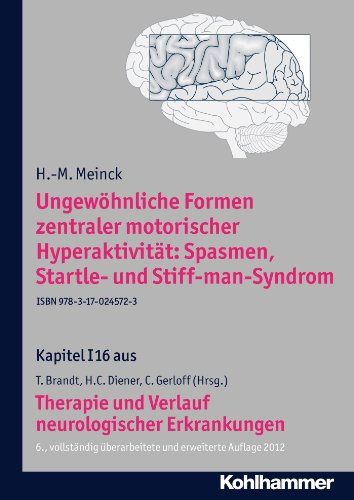 H.-M. Meinck

Ungewöhnliche Formen zentraler motorischer Hyperaktivität: Spasmen, Startle- und Stiff-man-Syndrom

ISBN 978-3-17-024572-3

Kapitel I 16 aus

T. Brandt, H.C. Diener, C. Gerloff (Hrsg.)

Therapie und Verlauf neurologischer Erkrankungen

6., vollständig überarbeitete und erweiterte Auflage 2012

Kohlhammer